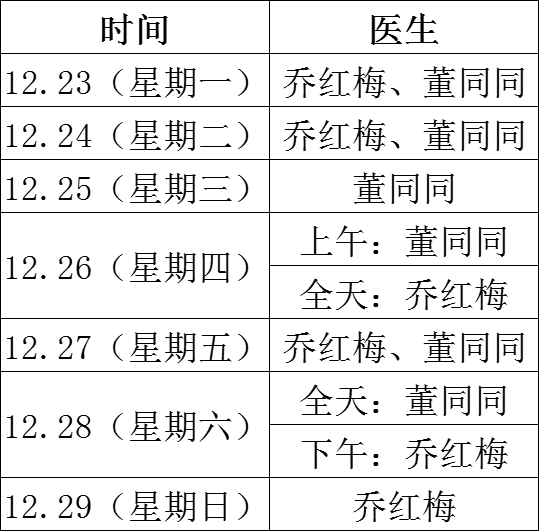 | 时间 | 医生 |
|---|---|
| 12.23（星期一） | 乔红梅、董同同 |
| 12.24（星期二） | 乔红梅、董同同 |
| 12.25（星期三） | 董同同 |
| 12.26（星期四） | 上午：董同同 |
|  | 全天：乔红梅 |
| 12.27（星期五） | 乔红梅、董同同 |
| 12.28（星期六） | 全天：董同同 |
|  | 下午：乔红梅 |
| 12.29（星期日） | 乔红梅 |